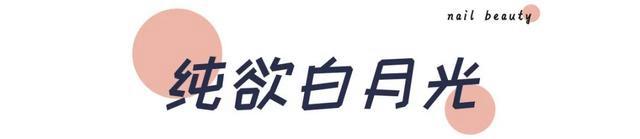 nail beauty

纯欲白月光